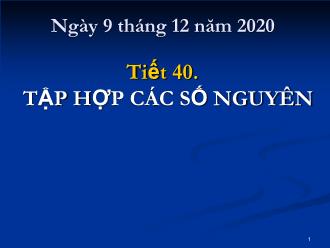 Ngày 9 tháng 12 năm 2020

Tiết 40.
TẬP HỢP CÁC SỐ NGUYÊN

1